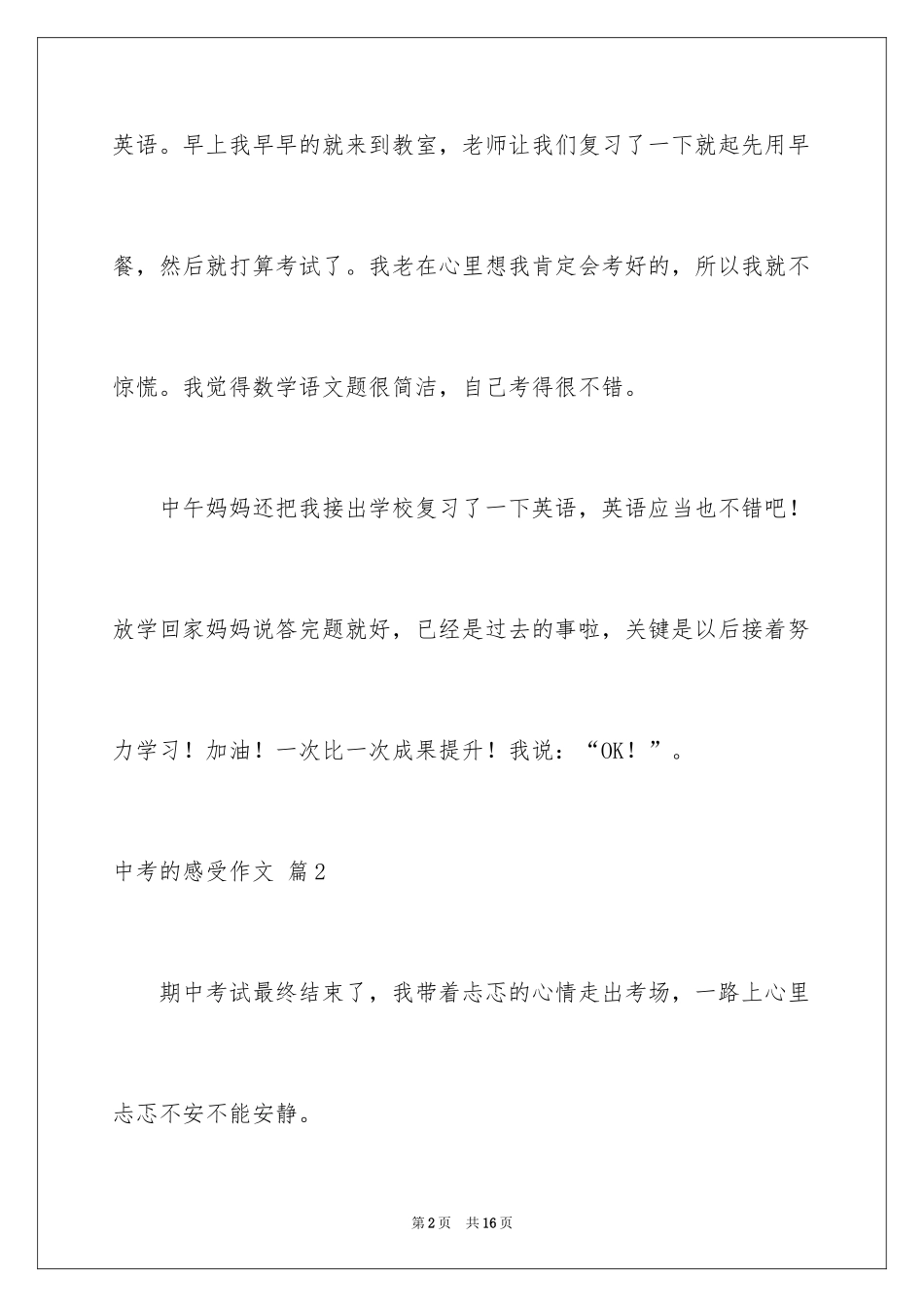 英语。早上我早早的就来到教室，老师让我们复习了一下就起先用早餐，然后就打算考试了。我老在心里想我肯定会考好的，所以我就不惊慌。我觉得数学语文题很简洁，自己考得很不错。

中午妈妈还把我接出学校复习了一下英语，英语应当也不错吧！放学回家妈妈说答完题就好，已经是过去的事啦，关键是以后接着努力学习！加油！一次比一次成果提升！我说：“OK！”。

中考的感受作文 篇2

期中考试最终结束了，我带着忐忑的心情走出考场，一路上心里忐忑不安不能安静。

第2页 共16页